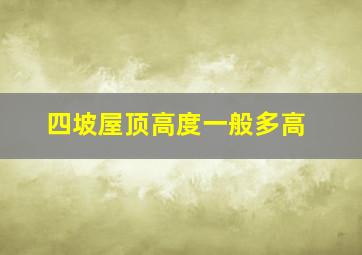 四坡屋顶高度一般多高